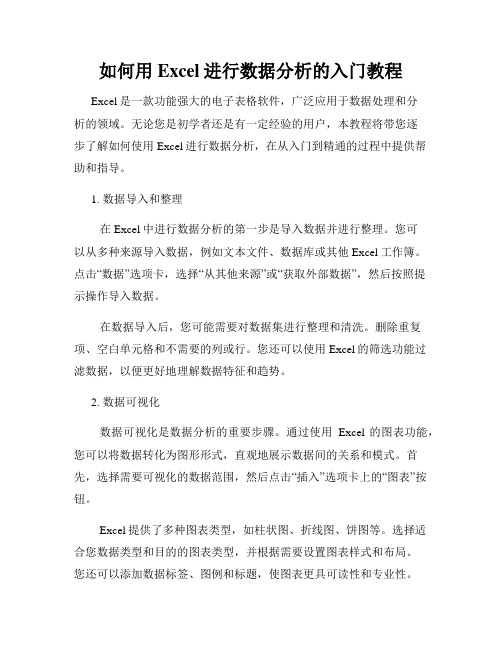 如何用 Excel 进行数据分析的入门教程

Excel 是一款功能强大的电子表格软件，广泛应用于数据处理和分析的领域。无论您是初学者还是有一定经验的用户，本教程将带您逐步了解如何使用 Excel 进行数据分析，在从入门到精通的过程中提供帮助和指导。

1. 数据导入和整理

在 Excel 中进行数据分析的第一步是导入数据并进行整理。您可以从多种来源导入数据，例如文本文件、数据库或其他 Excel 工作簿。点击“数据”选项卡，选择“从其他来源”或“获取外部数据”，然后按照提示操作导入数据。

在数据导入后，您可能需要对数据集进行整理和清洗。删除重复项、空白单元格和不需要的列或行。您还可以使用 Excel 的筛选功能过滤数据，以便更好地理解数据特征和趋势。

2. 数据可视化

数据可视化是数据分析的重要步骤。通过使用 Excel 的图表功能，您可以将数据转化为图形形式，直观地展示数据间的关系和模式。首先，选择需要可视化的数据范围，然后点击“插入”选项卡上的“图表”按钮。

Excel 提供了多种图表类型，如柱状图、折线图、饼图等。选择适合您数据类型和目的的图表类型，并根据需要设置图表样式和布局。您还可以添加数据标签、图例和标题，使图表更具可读性和专业性。